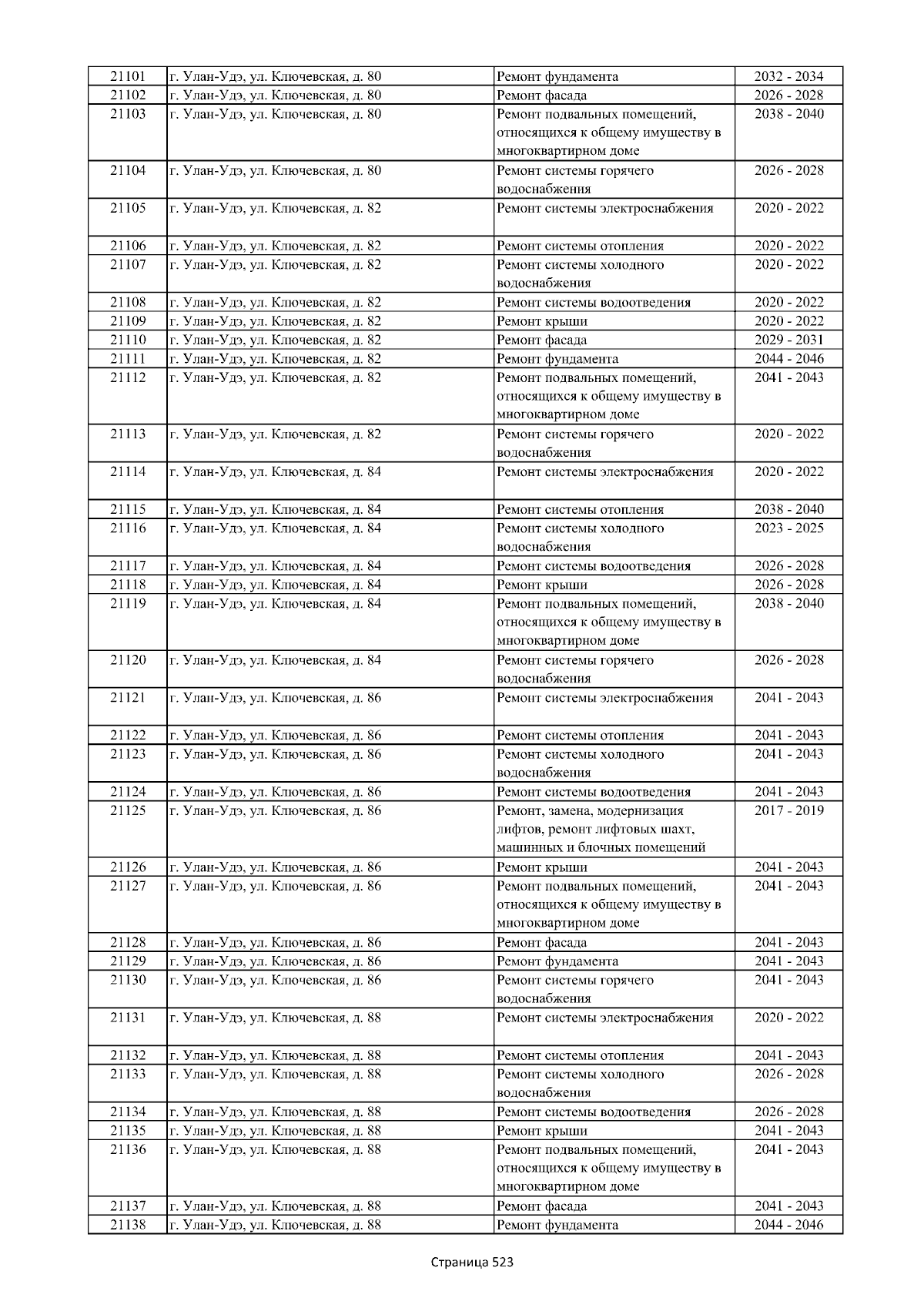 | 21101 | г. Улан-Удэ, ул. Ключевская, д. 80 | Ремонт фундамента | 2032 - 2034 |
|---|---|---|---|
| 21102 | г. Улан-Удэ, ул. Ключевская, д. 80 | Ремонт фасада | 2026 - 2028 |
| 21103 | г. Улан-Удэ, ул. Ключевская, д. 80 | Ремонт подвальных помещений, относящихся к общему имуществу в многоквартирном доме | 2038 - 2040 |
| 21104 | г. Улан-Удэ, ул. Ключевская, д. 80 | Ремонт системы горячего водоснабжения | 2026 - 2028 |
| 21105 | г. Улан-Удэ, ул. Ключевская, д. 82 | Ремонт системы электроснабжения | 2020 - 2022 |
| 21106 | г. Улан-Удэ, ул. Ключевская, д. 82 | Ремонт системы отопления | 2020 - 2022 |
| 21107 | г. Улан-Удэ, ул. Ключевская, д. 82 | Ремонт системы холодного водоснабжения | 2020 - 2022 |
| 21108 | г. Улан-Удэ, ул. Ключевская, д. 82 | Ремонт системы водоотведения | 2020 - 2022 |
| 21109 | г. Улан-Удэ, ул. Ключевская, д. 82 | Ремонт крыши | 2020 - 2022 |
| 21110 | г. Улан-Удэ, ул. Ключевская, д. 82 | Ремонт фасада | 2029 - 2031 |
| 21111 | г. Улан-Удэ, ул. Ключевская, д. 82 | Ремонт фундамента | 2044 - 2046 |
| 21112 | г. Улан-Удэ, ул. Ключевская, д. 82 | Ремонт подвальных помещений, относящихся к общему имуществу в многоквартирном доме | 2041 - 2043 |
| 21113 | г. Улан-Удэ, ул. Ключевская, д. 82 | Ремонт системы горячего водоснабжения | 2020 - 2022 |
| 21114 | г. Улан-Удэ, ул. Ключевская, д. 84 | Ремонт системы электроснабжения | 2020 - 2022 |
| 21115 | г. Улан-Удэ, ул. Ключевская, д. 84 | Ремонт системы отопления | 2038 - 2040 |
| 21116 | г. Улан-Удэ, ул. Ключевская, д. 84 | Ремонт системы холодного водоснабжения | 2023 - 2025 |
| 21117 | г. Улан-Удэ, ул. Ключевская, д. 84 | Ремонт системы водоотведения | 2026 - 2028 |
| 21118 | г. Улан-Удэ, ул. Ключевская, д. 84 | Ремонт крыши | 2026 - 2028 |
| 21119 | г. Улан-Удэ, ул. Ключевская, д. 84 | Ремонт подвальных помещений, относящихся к общему имуществу в многоквартирном доме | 2038 - 2040 |
| 21120 | г. Улан-Удэ, ул. Ключевская, д. 84 | Ремонт системы горячего водоснабжения | 2026 - 2028 |
| 21121 | г. Улан-Удэ, ул. Ключевская, д. 86 | Ремонт системы электроснабжения | 2041 - 2043 |
| 21122 | г. Улан-Удэ, ул. Ключевская, д. 86 | Ремонт системы отопления | 2041 - 2043 |
| 21123 | г. Улан-Удэ, ул. Ключевская, д. 86 | Ремонт системы холодного водоснабжения | 2041 - 2043 |
| 21124 | г. Улан-Удэ, ул. Ключевская, д. 86 | Ремонт системы водоотведения | 2041 - 2043 |
| 21125 | г. Улан-Удэ, ул. Ключевская, д. 86 | Ремонт, замена, модернизация лифтов, ремонт лифтовых шахт, машинных и блочных помещений | 2017 - 2019 |
| 21126 | г. Улан-Удэ, ул. Ключевская, д. 86 | Ремонт крыши | 2041 - 2043 |
| 21127 | г. Улан-Удэ, ул. Ключевская, д. 86 | Ремонт подвальных помещений, относящихся к общему имуществу в многоквартирном доме | 2041 - 2043 |
| 21128 | г. Улан-Удэ, ул. Ключевская, д. 86 | Ремонт фасада | 2041 - 2043 |
| 21129 | г. Улан-Удэ, ул. Ключевская, д. 86 | Ремонт фундамента | 2041 - 2043 |
| 21130 | г. Улан-Удэ, ул. Ключевская, д. 86 | Ремонт системы горячего водоснабжения | 2041 - 2043 |
| 21131 | г. Улан-Удэ, ул. Ключевская, д. 88 | Ремонт системы электроснабжения | 2020 - 2022 |
| 21132 | г. Улан-Удэ, ул. Ключевская, д. 88 | Ремонт системы отопления | 2041 - 2043 |
| 21133 | г. Улан-Удэ, ул. Ключевская, д. 88 | Ремонт системы холодного водоснабжения | 2026 - 2028 |
| 21134 | г. Улан-Удэ, ул. Ключевская, д. 88 | Ремонт системы водоотведения | 2026 - 2028 |
| 21135 | г. Улан-Удэ, ул. Ключевская, д. 88 | Ремонт крыши | 2041 - 2043 |
| 21136 | г. Улан-Удэ, ул. Ключевская, д. 88 | Ремонт подвальных помещений, относящихся к общему имуществу в многоквартирном доме | 2041 - 2043 |
| 21137 | г. Улан-Удэ, ул. Ключевская, д. 88 | Ремонт фасада | 2041 - 2043 |
| 21138 | г. Улан-Удэ, ул. Ключевская, д. 88 | Ремонт фундамента | 2044 - 2046 |

Страница 523